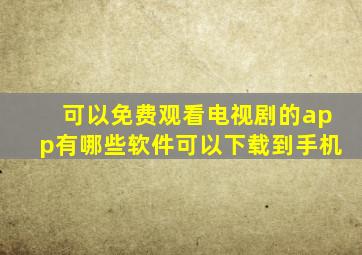 可以免费观看电视剧的app有哪些软件可以下载到手机